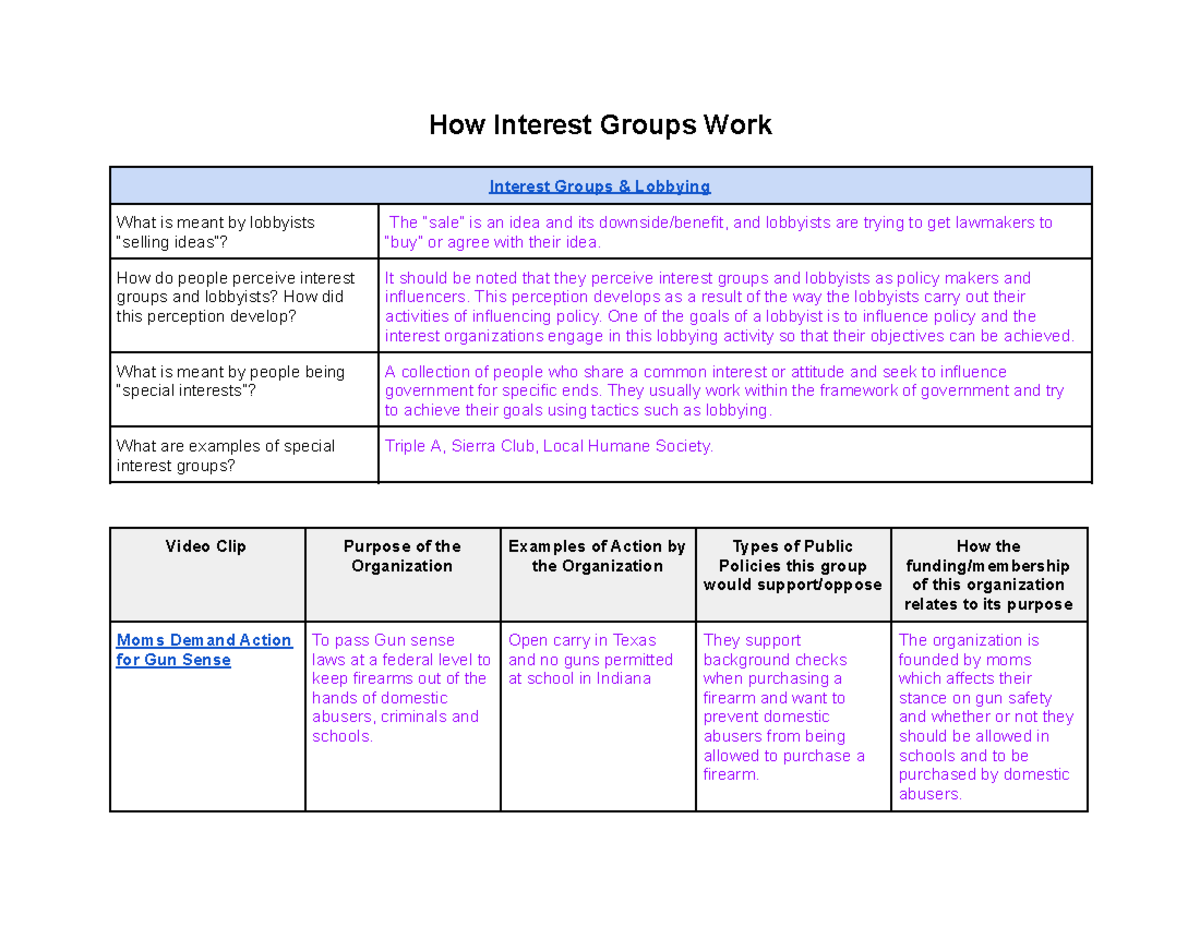 How Interest Groups Work

| Interest Groups & Lobbying | |
|---|---|
| What is meant by lobbyists "selling ideas"? | The "sale" is an idea and its downside/benefit, and lobbyists are trying to get lawmakers to "buy" or agree with their idea. |
| How do people perceive interest groups and lobbyists? How did this perception develop? | It should be noted that they perceive interest groups and lobbyists as policy makers and influencers. This perception develops as a result of the way the lobbyists carry out their activities of influencing policy. One of the goals of a lobbyist is to influence policy and the interest organizations engage in this lobbying activity so that their objectives can be achieved. |
| What is meant by people being "special interests"? | A collection of people who share a common interest or attitude and seek to influence government for specific ends. They usually work within the framework of government and try to achieve their goals using tactics such as lobbying. |
| What are examples of special interest groups? | Triple A, Sierra Club, Local Humane Society. |

| Video Clip | Purpose of the Organization | Examples of Action by the Organization | Types of Public Policies this group would support/oppose | How the funding/membership of this organization relates to its purpose |
|---|---|---|---|---|
| Moms Demand Action for Gun Sense | To pass Gun sense laws at a federal level to keep firearms out of the hands of domestic abusers, criminals and schools. | Open carry in Texas and no guns permitted at school in Indiana | They support background checks when purchasing a firearm and want to prevent domestic abusers from being allowed to purchase a firearm. | The organization is founded by moms which affects their stance on gun safety and whether or not they should be allowed in schools and to be purchased by domestic abusers. |